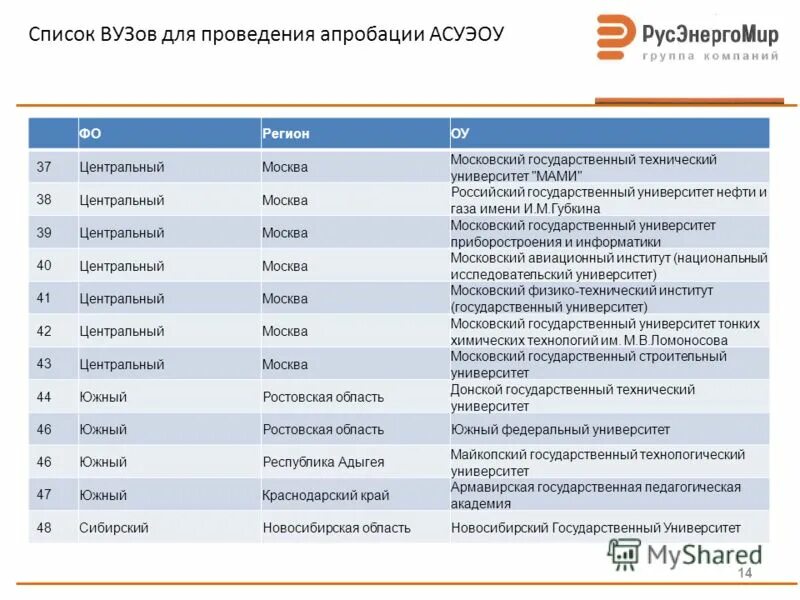 Список ВУЗов для проведения апробации АСУЭОУ

РусЭнергоМир
группа компаний

| | ФО | Регион | ОУ |
|---|---|---|---|
| 37 | Центральный | Москва | Московский государственный технический университет "МАМИ" |
| 38 | Центральный | Москва | Российский государственный университет нефти и газа имени И.М.Губкина |
| 39 | Центральный | Москва | Московский государственный университет приборостроения и информатики |
| 40 | Центральный | Москва | Московский авиационный институт (национальный исследовательский университет) |
| 41 | Центральный | Москва | Московский физико-технический институт (государственный университет) |
| 42 | Центральный | Москва | Московский государственный университет тонких химических технологий им. М.В.Ломоносова |
| 43 | Центральный | Москва | Московский государственный строительный университет |
| 44 | Южный | Ростовская область | Донской государственный технический университет |
| 46 | Южный | Ростовская область | Южный федеральный университет |
| 46 | Южный | Республика Адыгея | Майкопский государственный технологический университет |
| 47 | Южный | Краснодарский край | Армавирская государственная педагогическая академия |
| 48 | Сибирский | Новосибирская область | Новосибирский Государственный Университет |

MyShared
14